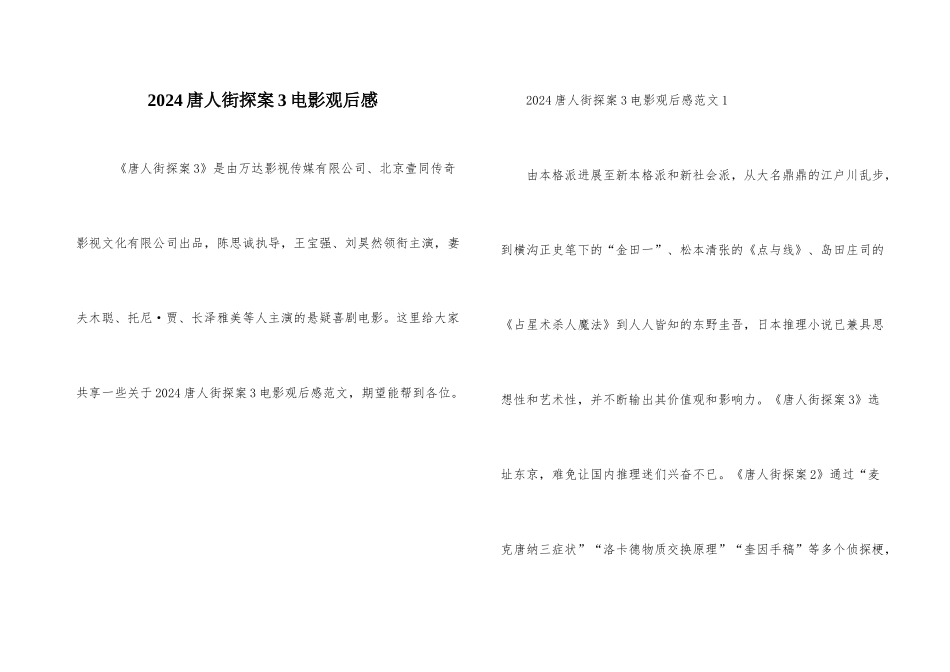 2024唐人街探案3电影观后感

《唐人街探案3》是由万达影视传媒有限公司、北京壹同传奇影视文化有限公司出品，陈思诚执导，王宝强、刘昊然领衔主演，妻夫木聪、托尼·贾、长泽雅美等人主演的悬疑喜剧电影。这里给大家共享一些关于2024唐人街探案3电影观后感范文，期望能帮到各位。

2024唐人街探案3电影观后感范文1

由本格派进展至新本格派和新社会派，从大名鼎鼎的江户川乱步，到横沟正史笔下的“金田一”、松本清张的《点与线》、岛田庄司的《占星术杀人魔法》到人人皆知的东野圭吾，日本推理小说已兼具思想性和艺术性，并不断输出其价值观和影响力。《唐人街探案3》选址东京，难免让国内推理迷们兴奋不已。《唐人街探案2》通过“麦克唐纳三症状”“洛卡德物质交换原理”“奎因手稿”等多个侦探梗，